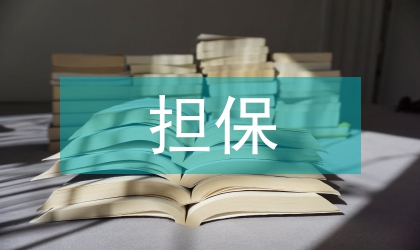 担保